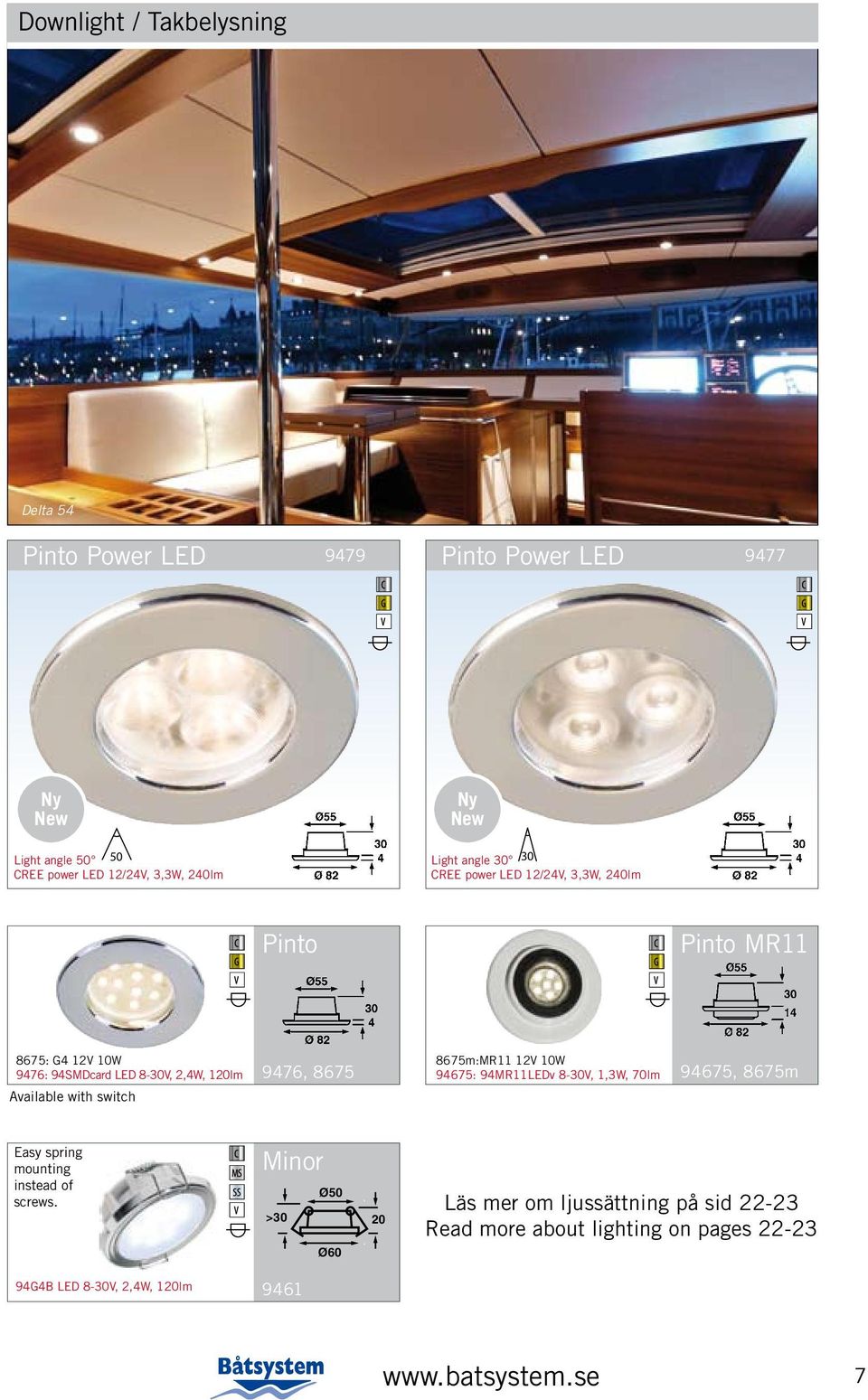 Downlight / Takbelysning

Delta 54

Pinto Power LED 9479

C
G
V

Ny
New

Light angle 50° 50
CREE power LED 12/24V, 3,3W, 240lm

Ø55
30
4
Ø 82

Pinto Power LED 9477

C
G
V

Ny
New

Light angle 30° 30
CREE power LED 12/24V, 3,3W, 240lm

Ø55
30
4
Ø 82

C
G
V

Pinto

Ø55
30
4
Ø 82

8675: G4 12V 10W
9476: 94SMDcard LED 8-30V, 2,4W, 120lm

9476, 8675

Available with switch

C
G
V

Pinto MR11

Ø55
30
14
Ø 82

8675m:MR11 12V 10W
94675: 94MR11LEDv 8-30V, 1,3W, 70lm

94675, 8675m

Easy spring mounting instead of screws.

C
MS
SS
V

Minor

Ø50
>30
20
Ø60

94G4B LED 8-30V, 2,4W, 120lm

9461

Läs mer om ljussättning på sid 22-23
Read more about lighting on pages 22-23

Båtsystem

www.batsystem.se

7